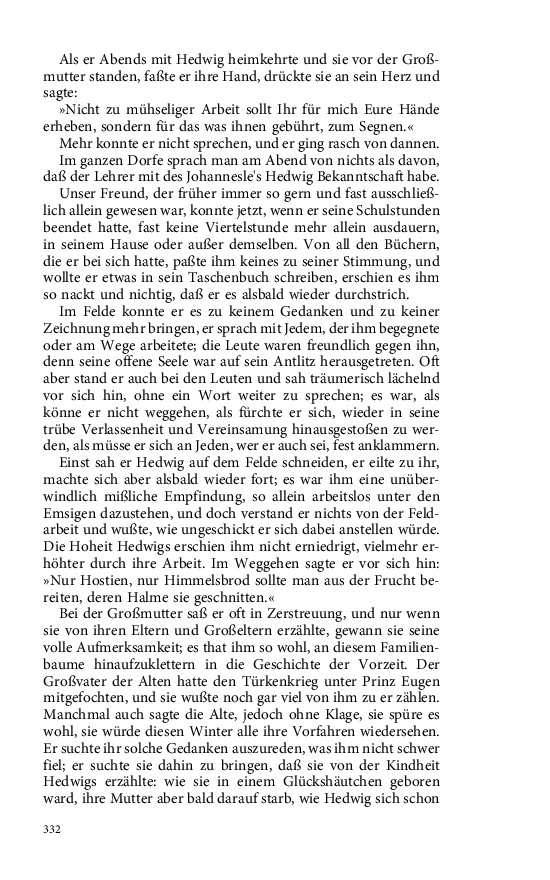 Als er Abends mit Hedwig heimkehrte und sie vor der Großmutter standen, faßte er ihre Hand, drückte sie an sein Herz und sagte:

»Nicht zu mühseliger Arbeit sollt Ihr für mich Eure Hände erheben, sondern für das was ihnen gebührt, zum Segnen.«

Mehr konnte er nicht sprechen, und er ging rasch von dannen.

Im ganzen Dorfe sprach man am Abend von nichts als davon, daß der Lehrer mit des Johannesle's Hedwig Bekanntschaft habe.

Unser Freund, der früher immer so gern und fast ausschließlich allein gewesen war, konnte jetzt, wenn er seine Schulstunden beendet hatte, fast keine Viertelstunde mehr allein ausdauern, in seinem Hause oder außer demselben. Von all den Büchern, die er bei sich hatte, paßte ihm keines zu seiner Stimmung, und wollte er etwas in sein Taschenbuch schreiben, erschien es ihm so nackt und nichtig, daß er es alsbald wieder durchstrich.

Im Felde konnte er es zu keinem Gedanken und zu keiner Zeichnung mehr bringen, er sprach mit Jedem, der ihm begegnete oder am Wege arbeitete; die Leute waren freundlich gegen ihn, denn seine offene Seele war auf sein Antlitz herausgetreten. Oft aber stand er auch bei den Leuten und sah träumerisch lächelnd vor sich hin, ohne ein Wort weiter zu sprechen; es war, als könne er nicht weggehen, als fürchte er sich, wieder in seine trübe Verlassenheit und Vereinsamung hinausgestoßen zu werden, als müsse er sich an Jeden, wer er auch sei, fest anklammern.

Einst sah er Hedwig auf dem Felde schneiden, er eilte zu ihr, machte sich aber alsbald wieder fort; es war ihm eine unüberwindlich mißliche Empfindung, so allein arbeitslos unter den Emsigen dazustehen, und doch verstand er nichts von der Feldarbeit und wußte, wie ungeschickt er sich dabei anstellen würde. Die Hoheit Hedwigs erschien ihm nicht erniedrigt, vielmehr erhöhter durch ihre Arbeit. Im Weggehen sagte er vor sich hin: »Nur Hostien, nur Himmelsbrod sollte man aus der Frucht bereiten, deren Halme sie geschnitten.«

Bei der Großmutter saß er oft in Zerstreuung, und nur wenn sie von ihren Eltern und Großeltern erzählte, gewann sie seine volle Aufmerksamkeit; es that ihm so wohl, an diesem Familienbaume hinaufzuklettern in die Geschichte der Vorzeit. Der Großvater der Alten hatte den Türkenkrieg unter Prinz Eugen mitgefochten, und sie wußte noch gar viel von ihm zu er zählen. Manchmal auch sagte die Alte, jedoch ohne Klage, sie spüre es wohl, sie würde diesen Winter alle ihre Vorfahren wiedersehen. Er suchte ihr solche Gedanken auszureden, was ihm nicht schwer fiel; er suchte sie dahin zu bringen, daß sie von der Kindheit Hedwigs erzählte: wie sie in einem Glückshäutchen geboren ward, ihre Mutter aber bald darauf starb, wie Hedwig sich schon

332